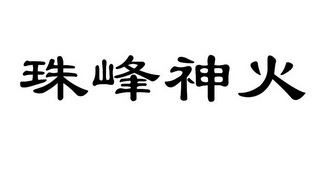 珠峰神火